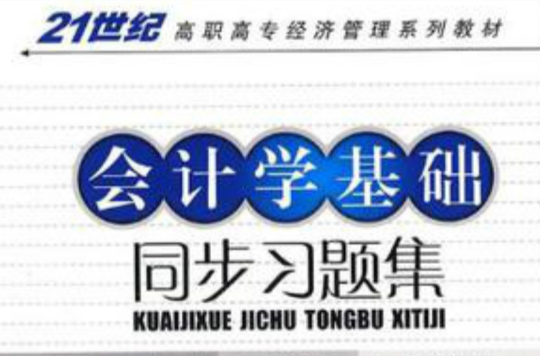 21世纪 高职高专经济管理系列教材

会计学基础

同步习题集

KUAIJIXUE JICHU TONGBU XITIJI